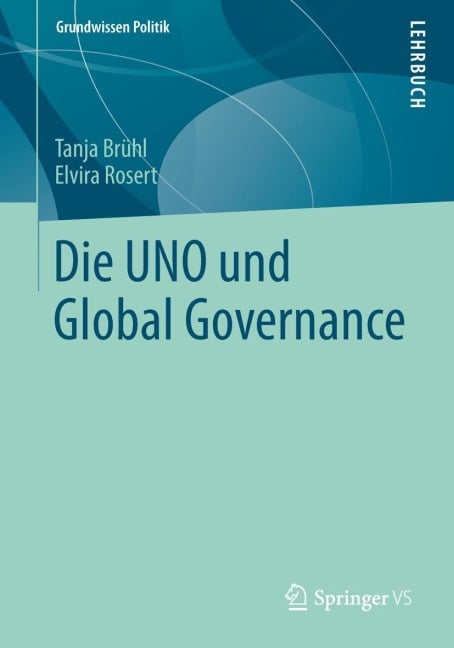 Grundwissen Politik

LEHRBUCH

Tanja Brühl
Elvira Rosert

Die UNO und Global Governance

Springer VS